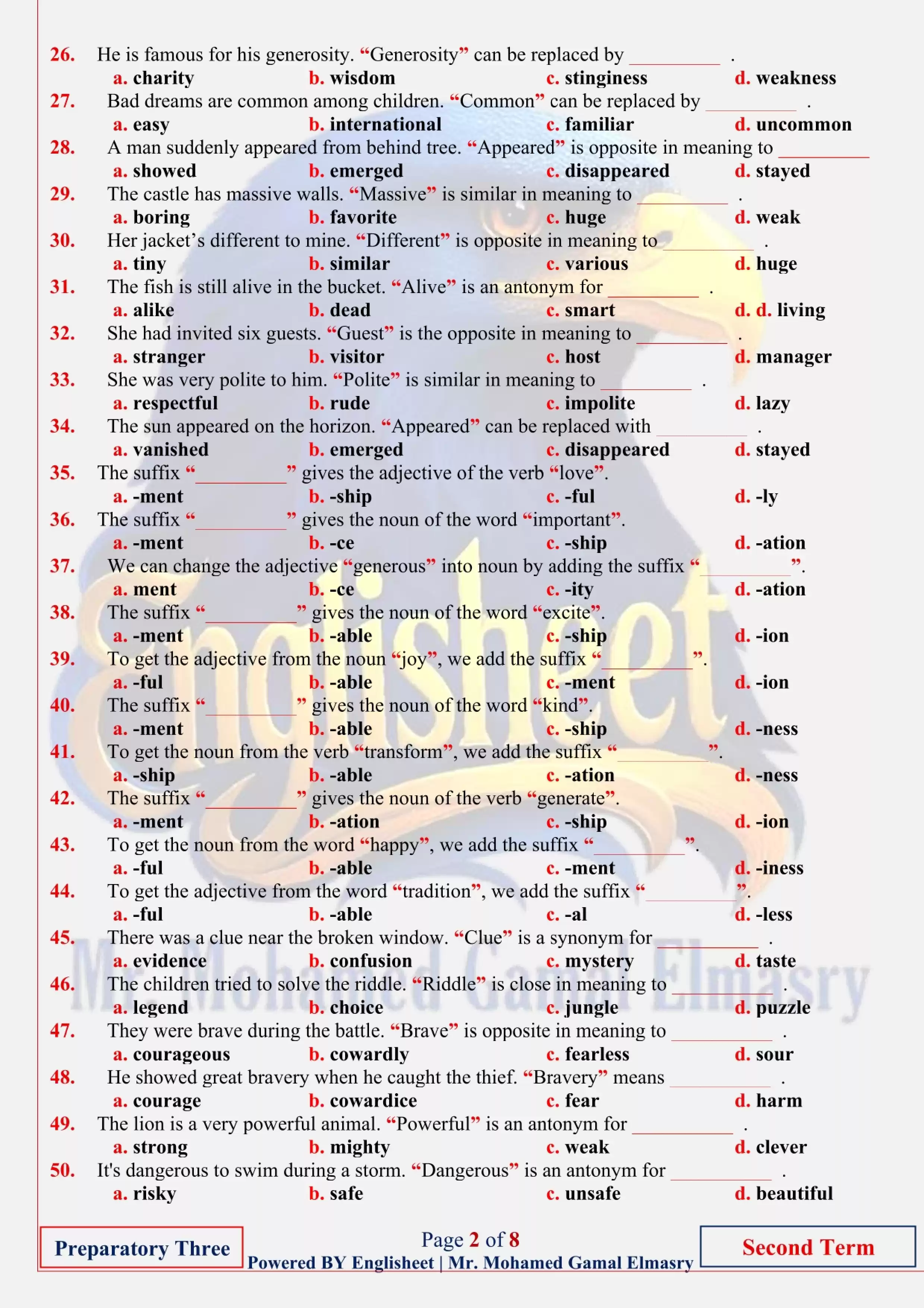 26. He is famous for his generosity. "Generosity" can be replaced by ____ .
a. charity b. wisdom c. stinginess d. weakness
27. Bad dreams are common among children. "Common" can be replaced by ____ .
a. easy b. international c. familiar d. uncommon
28. A man suddenly appeared from behind tree. "Appeared" is opposite in meaning to ____
a. showed b. emerged c. disappeared d. stayed
29. The castle has massive walls. "Massive" is similar in meaning to ____ .
a. boring b. favorite c. huge d. weak
30. Her jacket's different to mine. "Different" is opposite in meaning to ____ .
a. tiny b. similar c. various d. huge
31. The fish is still alive in the bucket. "Alive" is an antonym for ____ .
a. alike b. dead c. smart d. d. living
32. She had invited six guests. "Guest" is the opposite in meaning to ____ .
a. stranger b. visitor c. host d. manager
33. She was very polite to him. "Polite" is similar in meaning to ____ .
a. respectful b. rude c. impolite d. lazy
34. The sun appeared on the horizon. "Appeared" can be replaced with ____ .
a. vanished b. emerged c. disappeared d. stayed
35. The suffix "____" gives the adjective of the verb "love".
a. -ment b. -ship c. -ful d. -ly
36. The suffix "____" gives the noun of the word "important".
a. -ment b. -ce c. -ship d. -ation
37. We can change the adjective "generous" into noun by adding the suffix "____".
a. ment b. -ce c. -ity d. -ation
38. The suffix "____" gives the noun of the word "excite".
a. -ment b. -able c. -ship d. -ion
39. To get the adjective from the noun "joy", we add the suffix "____".
a. -ful b. -able c. -ment d. -ion
40. The suffix "____" gives the noun of the word "kind".
a. -ment b. -able c. -ship d. -ness
41. To get the noun from the verb "transform", we add the suffix "____".
a. -ship b. -able c. -ation d. -ness
42. The suffix "____" gives the noun of the verb "generate".
a. -ment b. -ation c. -ship d. -ion
43. To get the noun from the word "happy", we add the suffix "____".
a. -ful b. -able c. -ment d. -iness
44. To get the adjective from the word "tradition", we add the suffix "____".
a. -ful b. -able c. -al d. -less
45. There was a clue near the broken window. "Clue" is a synonym for ____ .
a. evidence b. confusion c. mystery d. taste
46. The children tried to solve the riddle. "Riddle" is close in meaning to ____ .
a. legend b. choice c. jungle d. puzzle
47. They were brave during the battle. "Brave" is opposite in meaning to ____ .
a. courageous b. cowardly c. fearless d. sour
48. He showed great bravery when he caught the thief. "Bravery" means ____ .
a. courage b. cowardice c. fear d. harm
49. The lion is a very powerful animal. "Powerful" is an antonym for ____ .
a. strong b. mighty c. weak d. clever
50. It's dangerous to swim during a storm. "Dangerous" is an antonym for ____ .
a. risky b. safe c. unsafe d. beautiful

Preparatory Three

Page 2 of 8
Powered BY Englisheet | Mr. Mohamed Gamal Elmasry

Second Term

Englisheet
Mr. Mohamed Gamal Elmasry